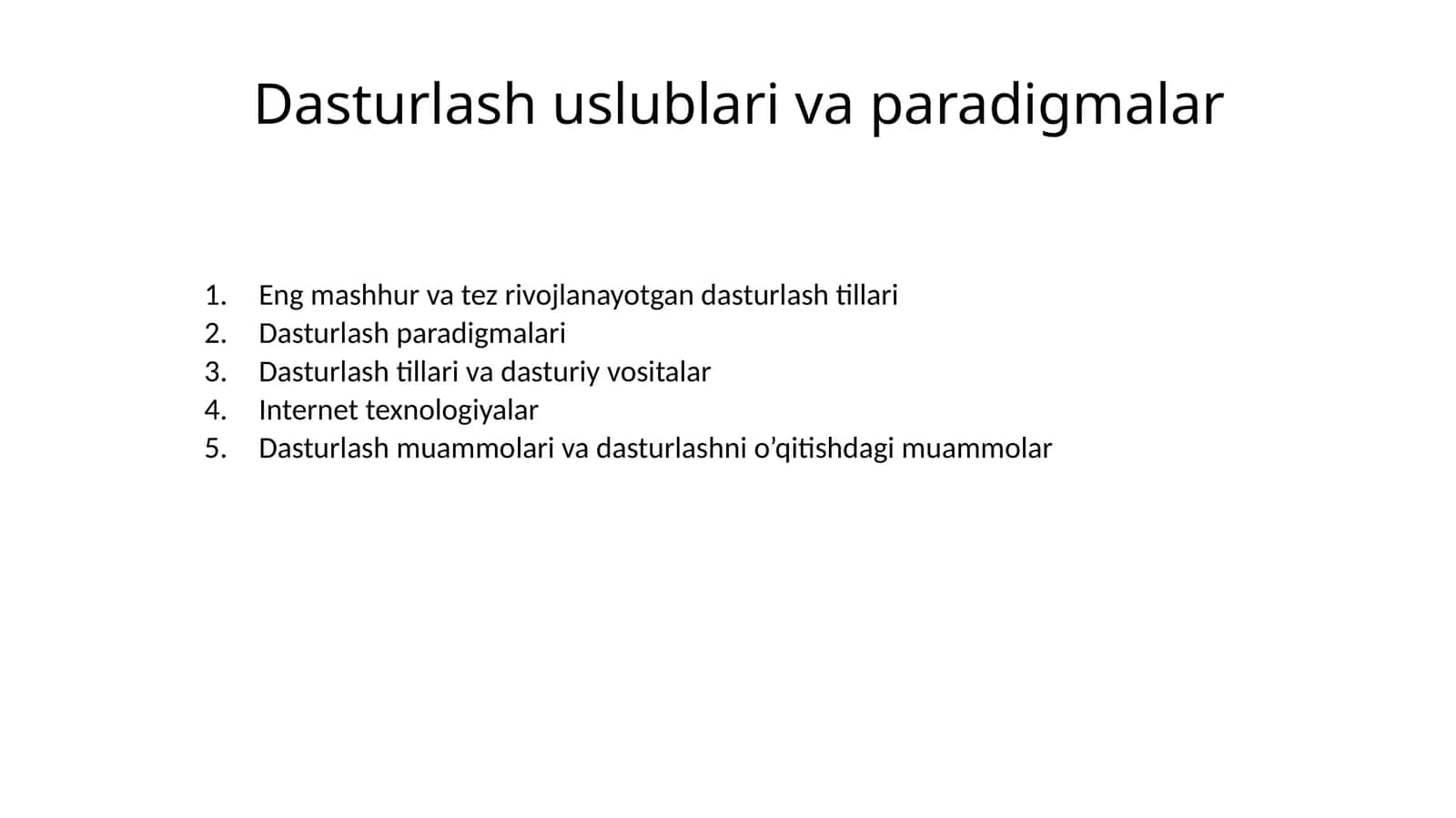 Dasturlash uslublari va paradigmalar

1. Eng mashhur va tez rivojlanayotgan dasturlash tillari
2. Dasturlash paradigmalari
3. Dasturlash tillari va dasturiy vositalar
4. Internet texnologiyalar
5. Dasturlash muammolari va dasturlashni o’qitishdagi muammolar